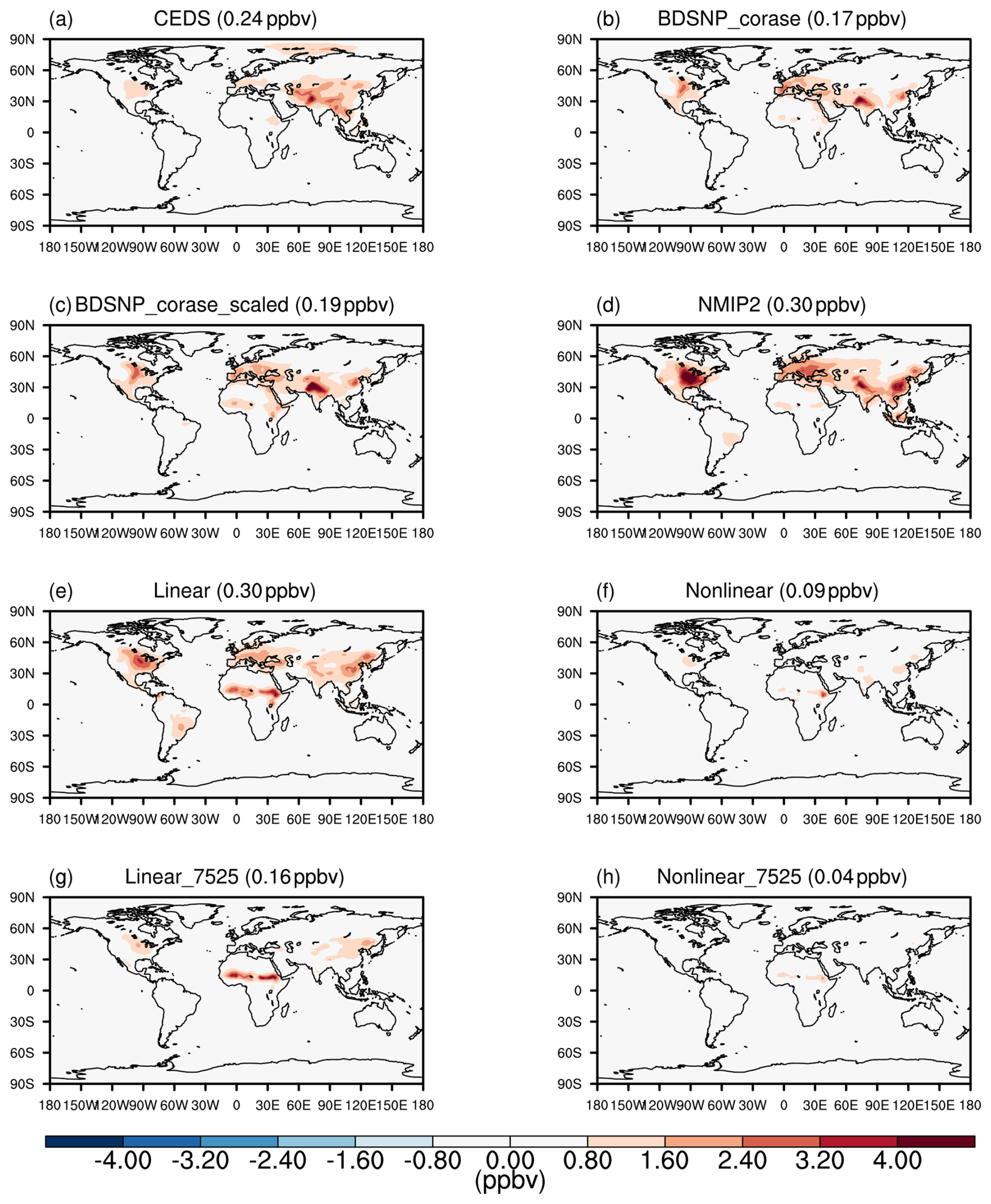 (a) CEDS (0.24 ppbv)

90N
60N
30N
0
30S
60S
90S

180 150W 120W 90W 60W 30W 0 30E 60E 90E 120E 150E 180

(b) BDSNP_corase (0.17 ppbv)

90N
60N
30N
0
30S
60S
90S

180 150W 120W 90W 60W 30W 0 30E 60E 90E 120E 150E 180

(c) BDSNP_corase_scaled (0.19 ppbv)

90N
60N
30N
0
30S
60S
90S

180 150W 120W 90W 60W 30W 0 30E 60E 90E 120E 150E 180

(d) NMIP2 (0.30 ppbv)

90N
60N
30N
0
30S
60S
90S

180 150W 120W 90W 60W 30W 0 30E 60E 90E 120E 150E 180

(e) Linear (0.30 ppbv)

90N
60N
30N
0
30S
60S
90S

180 150W 120W 90W 60W 30W 0 30E 60E 90E 120E 150E 180

(f) Nonlinear (0.09 ppbv)

90N
60N
30N
0
30S
60S
90S

180 150W 120W 90W 60W 30W 0 30E 60E 90E 120E 150E 180

(g) Linear_7525 (0.16 ppbv)

90N
60N
30N
0
30S
60S
90S

180 150W 120W 90W 60W 30W 0 30E 60E 90E 120E 150E 180

(h) Nonlinear_7525 (0.04 ppbv)

90N
60N
30N
0
30S
60S
90S

180 150W 120W 90W 60W 30W 0 30E 60E 90E 120E 150E 180

-4.00 -3.20 -2.40 -1.60 -0.80 0.00 0.80 1.60 2.40 3.20 4.00
(ppbv)